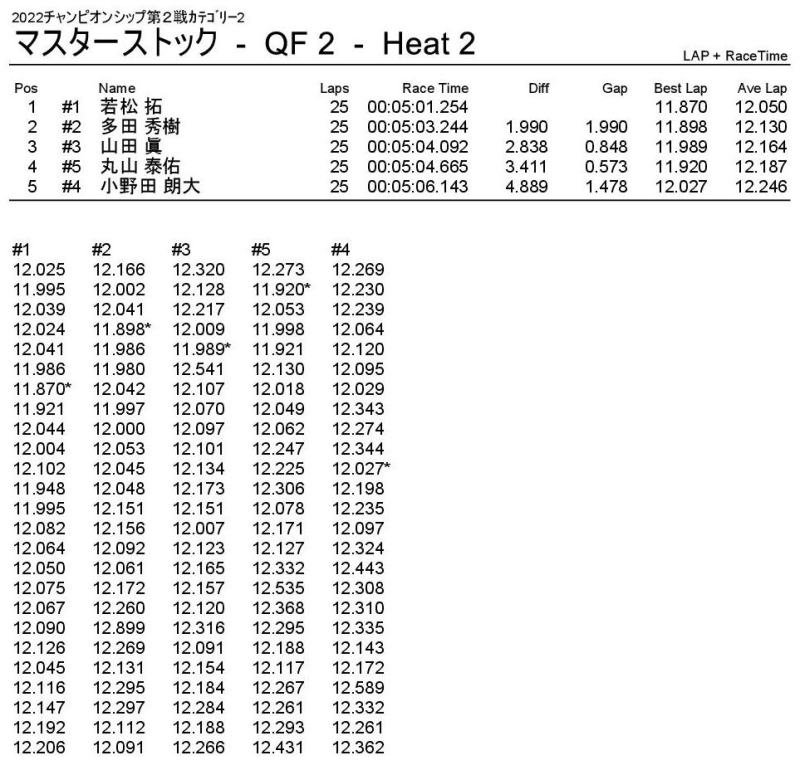 2022チャンピオンシップ第２戦カテゴリー2
マスターストック - QF 2 - Heat 2

LAP + RaceTime

| Pos | | Name | Laps | Race Time | Diff | Gap | Best Lap | Ave Lap |
|---|---|---|---|---|---|---|---|---|
| 1 | #1 | 若松 拓 | 25 | 00:05:01.254 | | | 11.870 | 12.050 |
| 2 | #2 | 多田 秀樹 | 25 | 00:05:03.244 | 1.990 | 1.990 | 11.898 | 12.130 |
| 3 | #3 | 山田 眞 | 25 | 00:05:04.092 | 2.838 | 0.848 | 11.989 | 12.164 |
| 4 | #5 | 丸山 泰佑 | 25 | 00:05:04.665 | 3.411 | 0.573 | 11.920 | 12.187 |
| 5 | #4 | 小野田 朗大 | 25 | 00:05:06.143 | 4.889 | 1.478 | 12.027 | 12.246 |

| #1 | #2 | #3 | #5 | #4 |
|---|---|---|---|---|
| 12.025 | 12.166 | 12.320 | 12.273 | 12.269 |
| 11.995 | 12.002 | 12.128 | 11.920* | 12.230 |
| 12.039 | 12.041 | 12.217 | 12.053 | 12.239 |
| 12.024 | 11.898* | 12.009 | 11.998 | 12.064 |
| 12.041 | 11.986 | 11.989* | 11.921 | 12.120 |
| 11.986 | 11.980 | 12.541 | 12.130 | 12.095 |
| 11.870* | 12.042 | 12.107 | 12.018 | 12.029 |
| 11.921 | 11.997 | 12.070 | 12.049 | 12.343 |
| 12.044 | 12.000 | 12.097 | 12.062 | 12.274 |
| 12.004 | 12.053 | 12.101 | 12.247 | 12.344 |
| 12.102 | 12.045 | 12.134 | 12.225 | 12.027* |
| 11.948 | 12.048 | 12.173 | 12.306 | 12.198 |
| 11.995 | 12.151 | 12.151 | 12.078 | 12.235 |
| 12.082 | 12.156 | 12.007 | 12.171 | 12.097 |
| 12.064 | 12.092 | 12.123 | 12.127 | 12.324 |
| 12.050 | 12.061 | 12.165 | 12.332 | 12.443 |
| 12.075 | 12.172 | 12.157 | 12.535 | 12.308 |
| 12.067 | 12.260 | 12.120 | 12.368 | 12.310 |
| 12.090 | 12.899 | 12.316 | 12.295 | 12.335 |
| 12.126 | 12.269 | 12.091 | 12.188 | 12.143 |
| 12.045 | 12.131 | 12.154 | 12.117 | 12.172 |
| 12.116 | 12.295 | 12.184 | 12.267 | 12.589 |
| 12.147 | 12.297 | 12.284 | 12.261 | 12.332 |
| 12.192 | 12.112 | 12.188 | 12.293 | 12.261 |
| 12.206 | 12.091 | 12.266 | 12.431 | 12.362 |